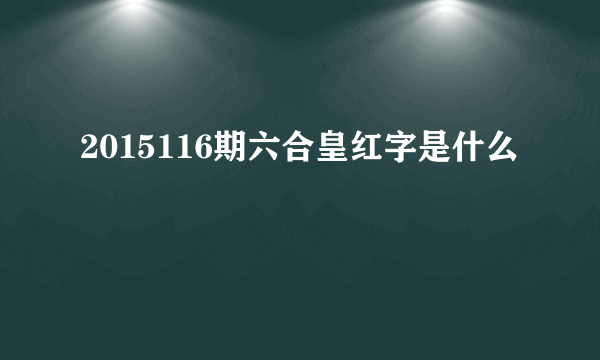 2015116期六合皇红字是什么